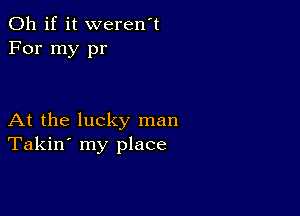 Oh if it weren´t
For my pr

At the lucky man
Takin´ my place